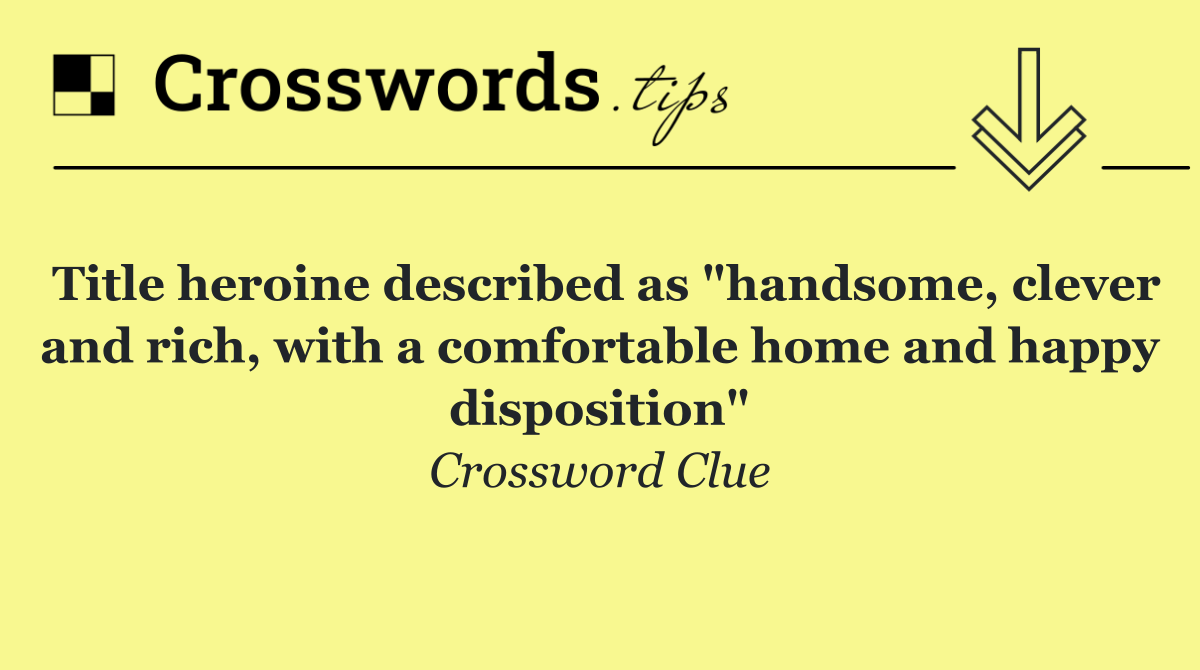 Crosswords.tips

Title heroine described as "handsome, clever and rich, with a comfortable home and happy disposition"

Crossword Clue